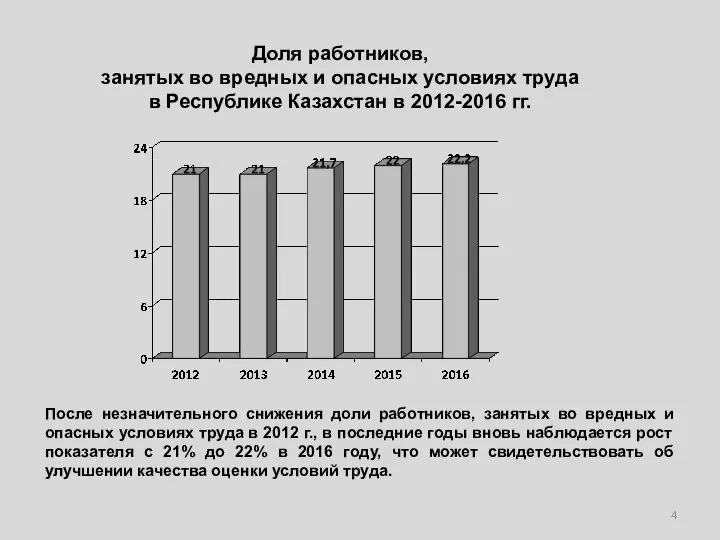 Доля работников, занятых во вредных и опасных условиях труда в Республике Казахстан в 2012-2016 гг.

24
18
12
6
0

21
21
21.7
22
22.2

2012
2013
2014
2015
2016

После незначительного снижения доли работников, занятых во вредных и опасных условиях труда в 2012 г., в последние годы вновь наблюдается рост показателя с 21% до 22% в 2016 году, что может свидетельствовать об улучшении качества оценки условий труда.

4